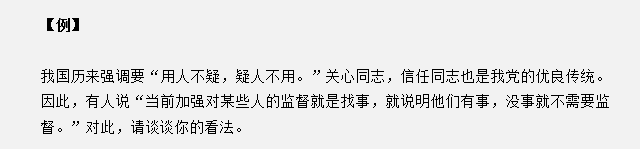 【例】

我国历来强调要“用人不疑，疑人不用。”关心同志，信任同志也是我党的优良传统。因此，有人说“当前加强对某些人的监督就是找事，就说明他们有事，没事就不需要监督。”对此，请谈谈你的看法。